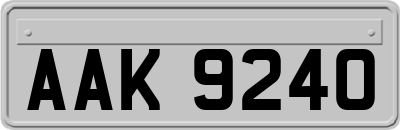 AAK 9240